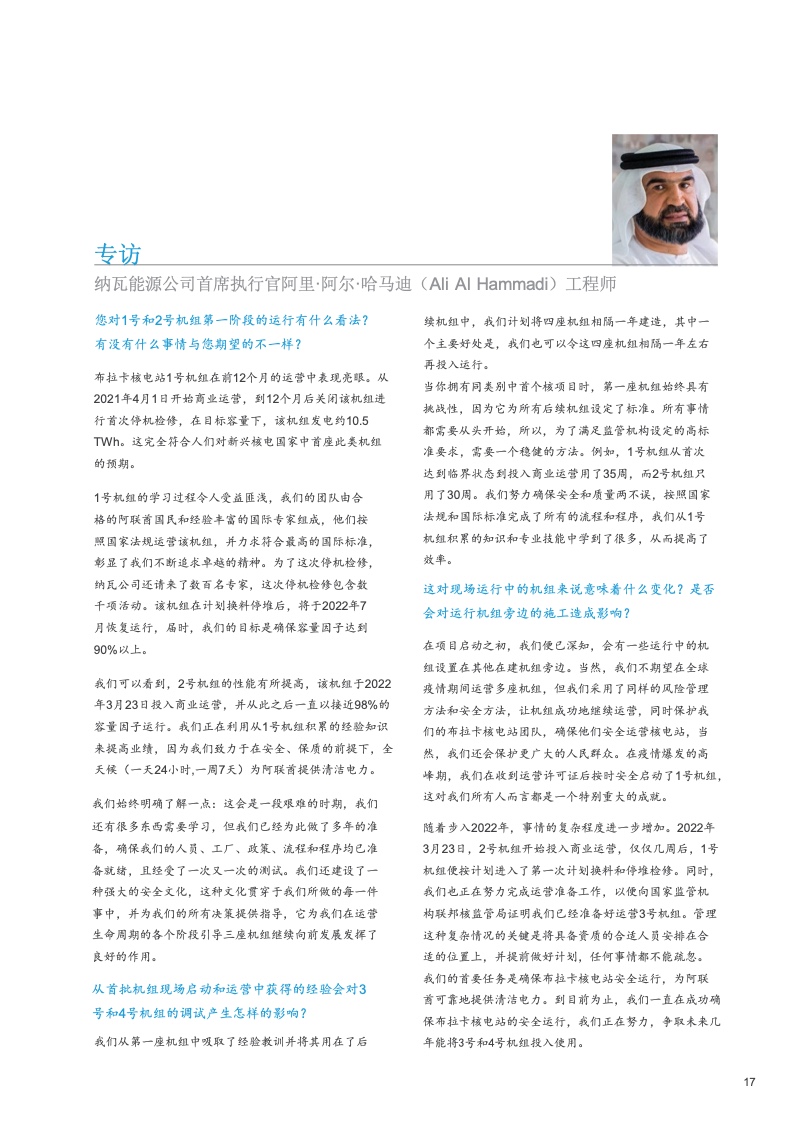 专访

纳瓦能源公司首席执行官阿里·阿尔·哈马迪（Ali Al Hammadi）工程师

您对1号和2号机组第一阶段的运行有什么看法？有没有什么事情与您期望的不一样？

布拉卡核电站1号机组在前12个月的运营中表现亮眼。从2021年4月1日开始商业运营，到12个月后关闭该机组进行首次停机检修，在目标容量下，该机组发电约10.5 TWh。这完全符合人们对新兴核电国家中首座此类机组的预期。

1号机组的学习过程令人受益匪浅，我们的团队由合格的阿联酋国民和经验丰富的国际专家组成，他们按照国家法规运营该机组，并力求符合最高的国际标准，彰显了我们不断追求卓越的精神。为了这次停机检修，纳瓦公司还请来了数百名专家，这次停机检修包含数千项活动。该机组在计划换料停堆后，将于2022年7月恢复运行，届时，我们的目标是确保容量因子达到90%以上。

我们可以看到，2号机组的性能有所提高，该机组于2022年3月23日投入商业运营，并从此之后一直以接近98%的容量因子运行。我们正在利用从1号机组积累的经验知识来提高业绩，因为我们致力于在安全、保质的前提下，全天候（一天24小时，一周7天）为阿联酋提供清洁电力。

我们始终明确了解一点：这会是一段艰难的时期，我们还有很多东西需要学习，但我们已经为此做了多年的准备，确保我们的人员、工厂、政策、流程和程序均已准备就绪，且经受了一次又一次的测试。我们还建设了一种强大的安全文化，这种文化贯穿于我们所做的每一件事中，并为我们的所有决策提供指导，它为我们在运营生命周期的各个阶段引导三座机组继续向前发展发挥了良好的作用。

从首批机组现场启动和运营中获得的经验会对3号和4号机组的调试产生怎样的影响？

我们从第一座机组中吸取了经验教训并将其用在了后续机组中，我们计划将四座机组相隔一年建造，其中一个主要好处是，我们也可以令这四座机组相隔一年左右再投入运行。

当你拥有同类别中首个核项目时，第一座机组始终具有挑战性，因为它为所有后续机组设定了标准。所有事情都需要从头开始，所以，为了满足监管机构设定的高标准要求，需要一个稳健的方法。例如，1号机组从首次达到临界状态到投入商业运营用了35周，而2号机组只用了30周。我们努力确保安全和质量两不误，按照国家法规和国际标准完成了所有的流程和程序，我们从1号机组积累的知识和专业技能中学到了很多，从而提高了效率。

这对现场运行中的机组来说意味着什么变化？是否会对运行机组旁边的施工造成影响？

在项目启动之初，我们便已深知，会有一些运行中的机组设置在其他在建机组旁边。当然，我们不期望在全球疫情期间运营多座机组，但我们采用了同样的风险管理方法和安全方法，让机组成功地继续运营，同时保护我们的布拉卡核电站团队，确保他们安全运营核电站，当然，我们还会保护更广大的人民群众。在疫情爆发的高峰期，我们在收到运营许可证后按时安全启动了1号机组，这对我们所有人而言都是一个特别重大的成就。

随着步入2022年，事情的复杂程度进一步增加。2022年3月23日，2号机组开始投入商业运营，仅仅几周后，1号机组便按计划进入了第一次计划换料和停堆检修。同时，我们也正在努力完成运营准备工作，以便向国家监管机构联邦核监管局证明我们已经准备好运营3号机组。管理这种复杂情况的关键是将具备资质的合适人员安排在合适的位置上，并提前做好计划，任何事情都不能疏忽。我们的首要任务是确保布拉卡核电站安全运行，为阿联酋可靠地提供清洁电力。到目前为止，我们一直在成功确保布拉卡核电站的安全运行，我们正在努力，争取未来几年能将3号和4号机组投入使用。

17